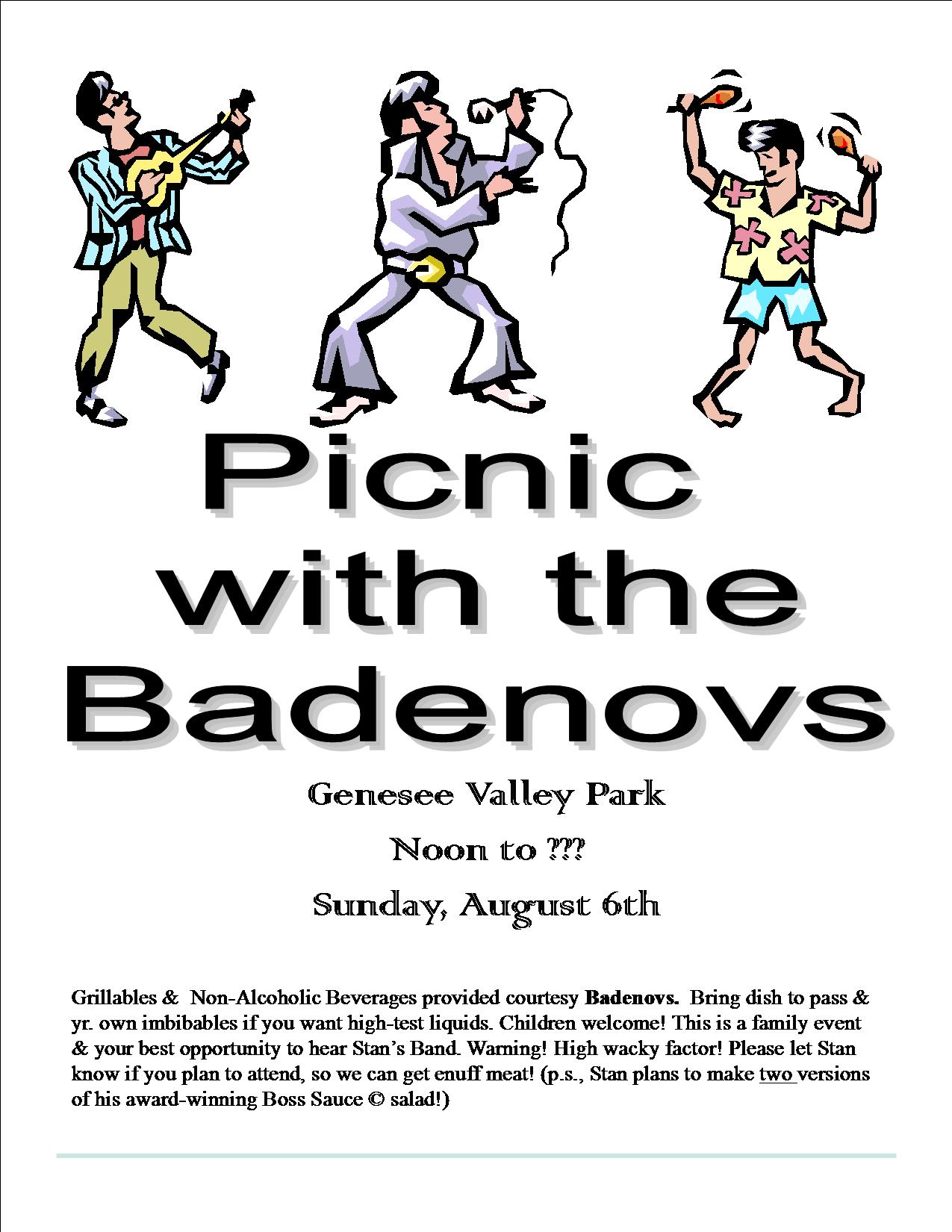 Picnic with the Badenovs

Genesee Valley Park

Noon to ???

Sunday, August 6th

Grillables & Non-Alcoholic Beverages provided courtesy Badenovs. Bring dish to pass & yr. own imbibables if you want high-test liquids. Children welcome! This is a family event & your best opportunity to hear Stan's Band. Warning! High wacky factor! Please let Stan know if you plan to attend, so we can get enuff meat! (p.s., Stan plans to make two versions of his award-winning Boss Sauce © salad!)